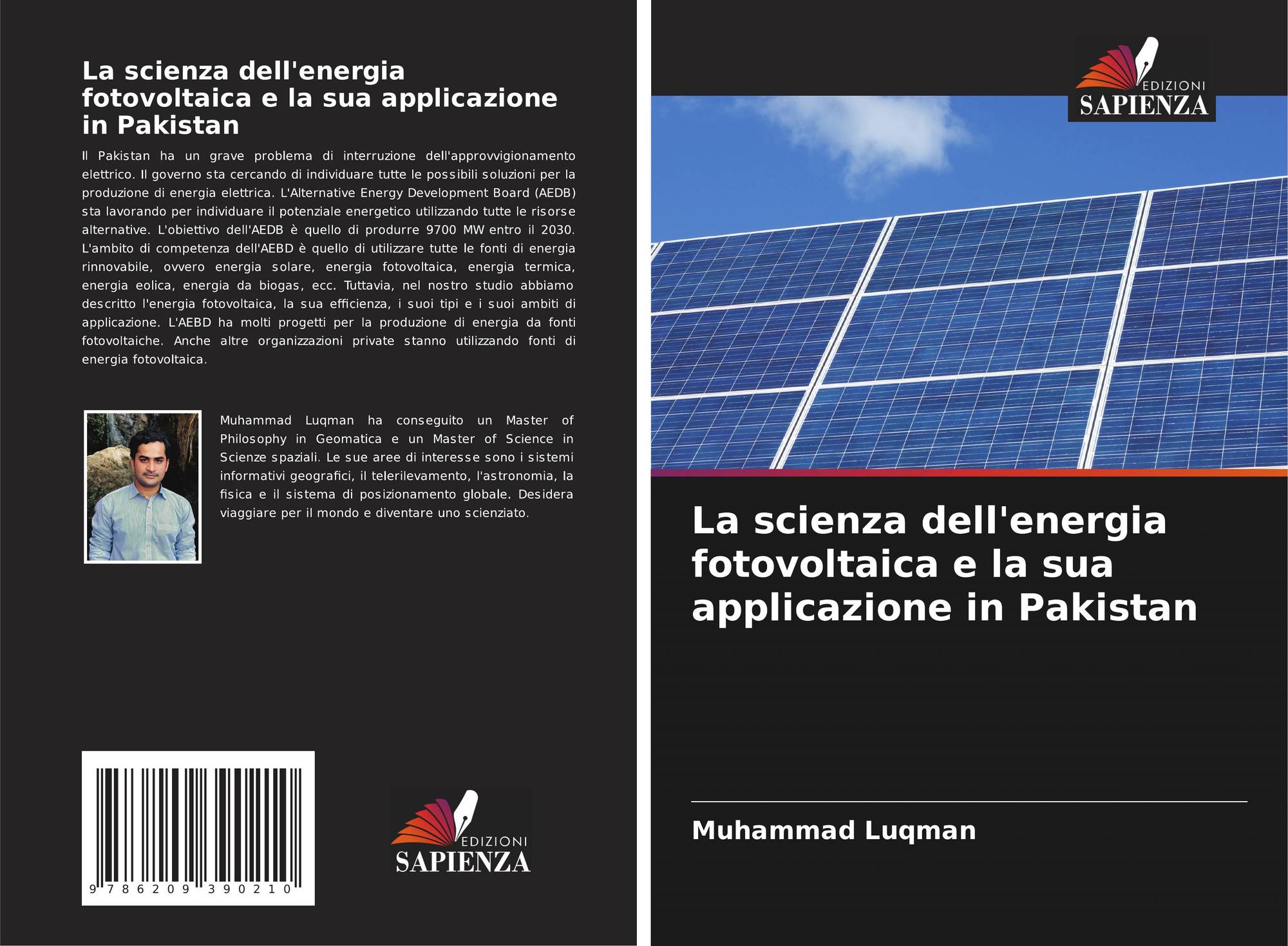 La scienza dell'energia fotovoltaica e la sua applicazione in Pakistan

Il Pakistan ha un grave problema di interruzione dell'approvvigionamento elettrico. Il governo sta cercando di individuare tutte le possibili soluzioni per la produzione di energia elettrica. L'Alternative Energy Development Board (AEDB) sta lavorando per individuare il potenziale energetico utilizzando tutte le risorse alternative. L'obiettivo dell'AEDB è quello di produrre 9700 MW entro il 2030. L'ambito di competenza dell'AEBD è quello di utilizzare tutte le fonti di energia rinnovabile, ovvero energia solare, energia fotovoltaica, energia termica, energia eolica, energia da biogas, ecc. Tuttavia, nel nostro studio abbiamo descritto l'energia fotovoltaica, la sua efficienza, i suoi tipi e i suoi ambiti di applicazione. L'AEBD ha molti progetti per la produzione di energia da fonti fotovoltaiche. Anche altre organizzazioni private stanno utilizzando fonti di energia fotovoltaica.

Muhammad Luqman ha conseguito un Master of Philosophy in Geomatica e un Master of Science in Scienze spaziali. Le sue aree di interesse sono i sistemi informativi geografici, il telerilevamento, l'astronomia, la fisica e il sistema di posizionamento globale. Desidera viaggiare per il mondo e diventare uno scienziato.

9 786209 390210

EDIZIONI
SAPIENZA

EDIZIONI
SAPIENZA

La scienza dell'energia fotovoltaica e la sua applicazione in Pakistan

Muhammad Luqman